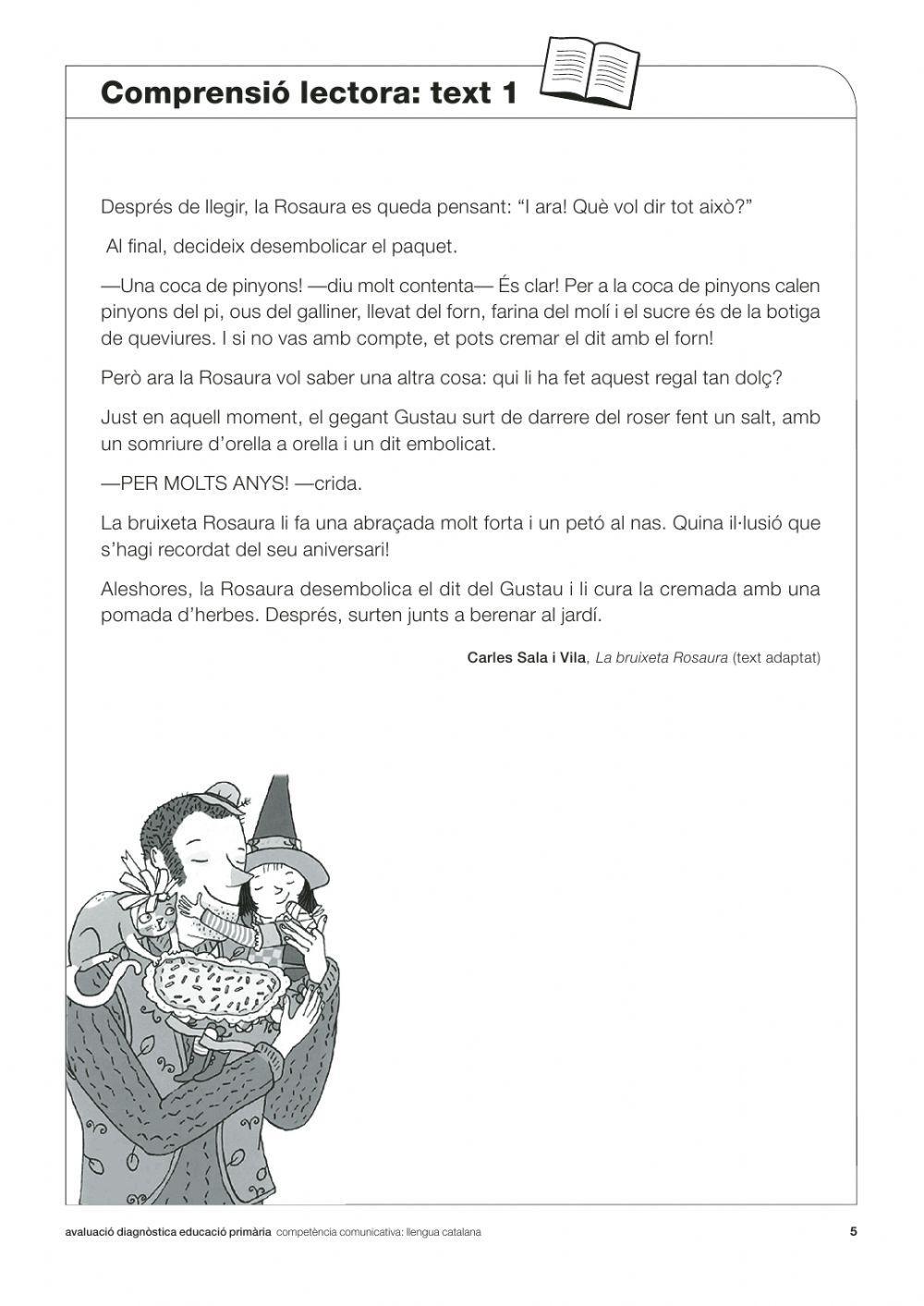 Comprensió lectora: text 1

Després de llegir, la Rosaura es queda pensant: “I ara! Què vol dir tot això?”

Al final, decideix desembolicar el paquet.

—Una coca de pinyons! —diu molt contenta— És clar! Per a la coca de pinyons calen pinyons del pi, ous del galliner, llevat del forn, farina del molí i el sucre és de la botiga de queviures. I si no vas amb compte, et pots cremar el dit amb el forn!

Però ara la Rosaura vol saber una altra cosa: qui li ha fet aquest regal tan dolç?

Just en aquell moment, el gegant Gustau surt de darrere del roser fent un salt, amb un somriure d’orella a orella i un dit embolicat.

—PER MOLTS ANYS! —crida.

La bruixeta Rosaura li fa una abraçada molt forta i un petó al nas. Quina il·lusió que s’hagi recordat del seu aniversari!

Aleshores, la Rosaura desembolica el dit del Gustau i li cura la cremada amb una pomada d’herbes. Després, surten junts a berenar al jardí.

Carles Sala i Vila, La bruixeta Rosaura (text adaptat)

avaluació diagnòstica educació primària competència comunicativa: llengua catalana 5